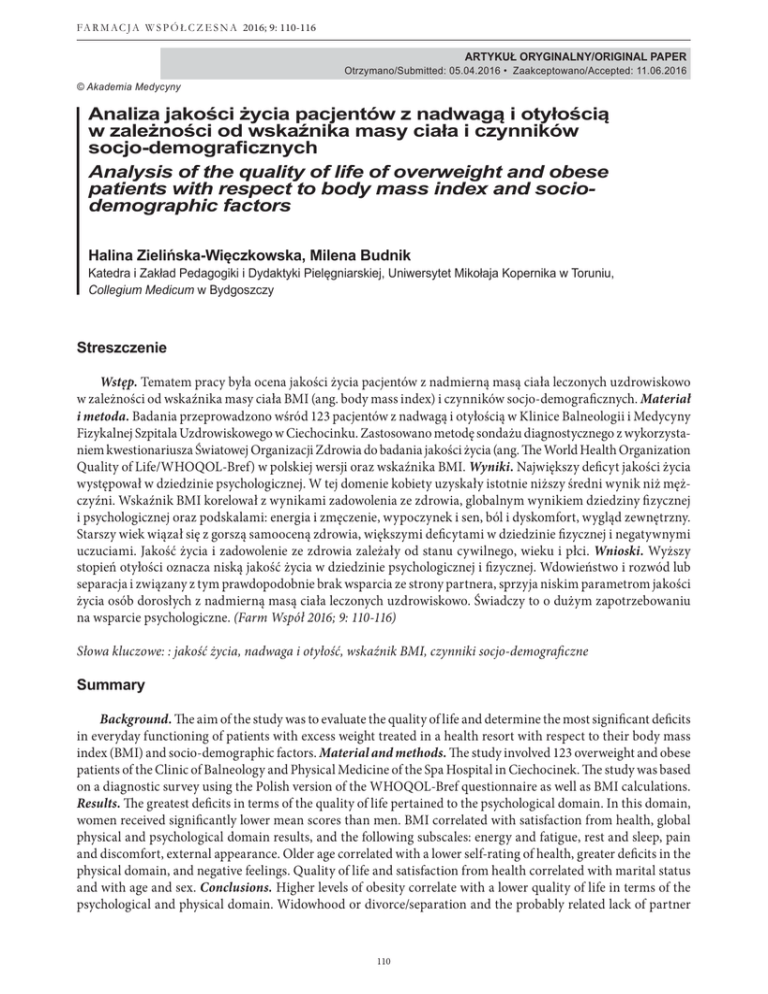 FARMACJA WSPÓŁCZESNA 2016; 9: 110-116

ARTYKUŁ ORYGINALNY/ORIGINAL PAPER
Otrzymano/Submitted: 05.04.2016 • Zaakceptowano/Accepted: 11.06.2016

© Akademia Medycyny

Analiza jakości życia pacjentów z nadwagą i otyłością w zależności od wskaźnika masy ciała i czynników socjo-demograficznych
Analysis of the quality of life of overweight and obese patients with respect to body mass index and socio-demographic factors

Halina Zielińska-Więczkowska, Milena Budnik
Katedra i Zakład Pedagogiki i Dydaktyki Pielęgniarskiej, Uniwersytet Mikołaja Kopernika w Toruniu, Collegium Medicum w Bydgoszczy

Streszczenie

Wstęp. Tematem pracy była ocena jakości życia pacjentów z nadmierną masą ciała leczonych uzdrowiskowo w zależności od wskaźnika masy ciała BMI (ang. body mass index) i czynników socjo-demograficznych. Materiał i metoda. Badania przeprowadzono wśród 123 pacjentów z nadwagą i otyłością w Klinice Balneologii i Medycyny Fizykalnej Szpitala Uzdrowiskowego w Ciechocinku. Zastosowano metodę sondażu diagnostycznego z wykorzystaniem kwestionariusza Światowej Organizacji Zdrowia do badania jakości życia (ang. The World Health Organization Quality of Life/WHOQOL-Bref) w polskiej wersji oraz wskaźnika BMI. Wyniki. Największy deficyt jakości życia występował w dziedzinie psychologicznej. W tej domenie kobiety uzyskały istotnie niższy średni wynik niż mężczyźni. Wskaźnik BMI korelował z wynikami zadowolenia ze zdrowia, globalnym wynikiem dziedziny fizycznej i psychologicznej oraz podskalami: energia i zmęczenie, wypoczynek i sen, ból i dyskomfort, wygląd zewnętrzny. Starszy wiek wiązał się z gorszą samooceną zdrowia, większymi deficytami w dziedzinie fizycznej i negatywnymi uczuciami. Jakość życia i zadowolenie ze zdrowia zależały od stanu cywilnego, wieku i płci. Wnioski. Wyższy stopień otyłości oznacza niską jakość życia w dziedzinie psychologicznej i fizycznej. Wdowieństwo i rozwód lub separacja i związany z tym prawdopodobnie brak wsparcia ze strony partnera, sprzyja niskim parametrom jakości życia osób dorosłych z nadmierną masą ciała leczonych uzdrowiskowo. Świadczy to o dużym zapotrzebowaniu na wsparcie psychologiczne. (Farm Współ 2016; 9: 110-116)

Słowa kluczowe: : jakość życia, nadwaga i otyłość, wskaźnik BMI, czynniki socjo-demograficzne

Summary

Background. The aim of the study was to evaluate the quality of life and determine the most significant deficits in everyday functioning of patients with excess weight treated in a health resort with respect to their body mass index (BMI) and socio-demographic factors. Material and methods. The study involved 123 overweight and obese patients of the Clinic of Balneology and Physical Medicine of the Spa Hospital in Ciechocinek. The study was based on a diagnostic survey using the Polish version of the WHOQOL-Bref questionnaire as well as BMI calculations. Results. The greatest deficits in terms of the quality of life pertained to the psychological domain. In this domain, women received significantly lower mean scores than men. BMI correlated with satisfaction from health, global physical and psychological domain results, and the following subscales: energy and fatigue, rest and sleep, pain and discomfort, external appearance. Older age correlated with a lower self-rating of health, greater deficits in the physical domain, and negative feelings. Quality of life and satisfaction from health correlated with marital status and with age and sex. Conclusions. Higher levels of obesity correlate with a lower quality of life in terms of the psychological and physical domain. Widowhood or divorce/separation and the probably related lack of partner

110